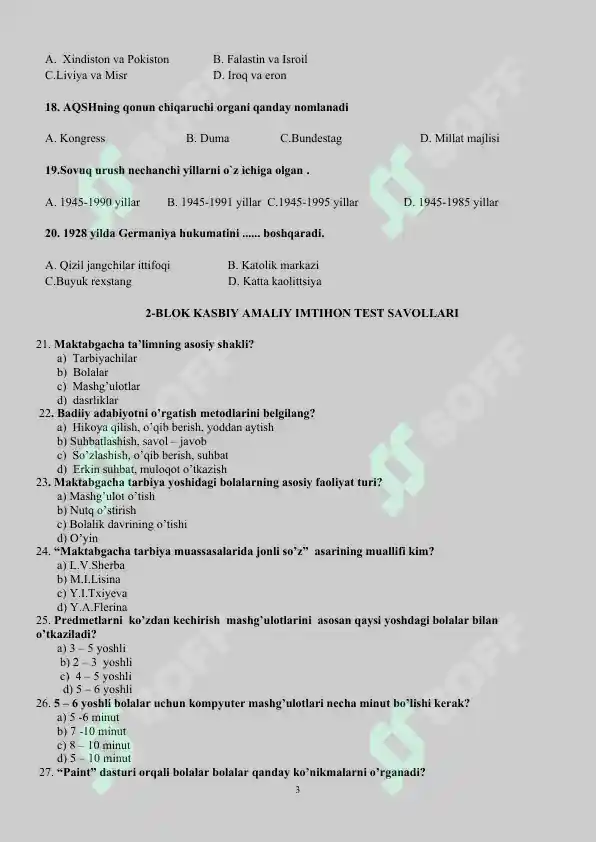 A. Xindiston va Pokiston
B. Falastin va Isroil
C.Liviya va Misr
D. Iroq va eron

18. AQSHning qonun chiqaruchi organi qanday nomlanadi

A. Kongress
B. Duma
C.Bundestag
D. Millat majlisi

19.Sovuq urush nechanchi yillarni o`z ichiga olgan .

A. 1945-1990 yillar
B. 1945-1991 yillar
C.1945-1995 yillar
D. 1945-1985 yillar

20. 1928 yilda Germaniya hukumatini ...... boshqaradi.

A. Qizil jangchilar ittifoqi
B. Katolik markazi
C.Buyuk rexstang
D. Katta kaolittsiya

2-BLOK KASBIY AMALIY IMTIHON TEST SAVOLLARI

21. Maktabgacha ta'limning asosiy shakli?
a) Tarbiyachilar
b) Bolalar
c) Mashg'ulotlar
d) dasrliklar
22. Badiiy adabiyotni o'rgatish metodlarini belgilang?
a) Hikoya qilish, o'qib berish, yoddan aytish
b) Suhbatlashish, savol – javob
c) So'zlashish, o'qib berish, suhbat
d) Erkin suhbat, muloqot o'tkazish
23. Maktabgacha tarbiya yoshidagi bolalarning asosiy faoliyat turi?
a) Mashg'ulot o'tish
b) Nutq o'stirish
c) Bolalik davrining o'tishi
d) O'yin
24. "Maktabgacha tarbiya muassasalarida jonli so'z" asarining muallifi kim?
a) L.V.Sherba
b) M.I.Lisina
c) Y.I.Txiyeva
d) Y.A.Flerina
25. Predmetlarni ko'zdan kechirish mashg'ulotlarini asosan qaysi yoshdagi bolalar bilan o'tkaziladi?
a) 3 – 5 yoshli
b) 2 – 3 yoshli
c) 4 – 5 yoshli
d) 5 – 6 yoshli
26. 5 – 6 yoshli bolalar uchun kompyuter mashg'ulotlari necha minut bo'lishi kerak?
a) 5 -6 minut
b) 7 -10 minut
c) 8 – 10 minut
d) 5 – 10 minut
27. "Paint" dasturi orqali bolalar bolalar qanday ko'nikmalarni o'rganadi?

3